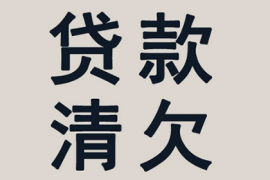 贷款
清欠